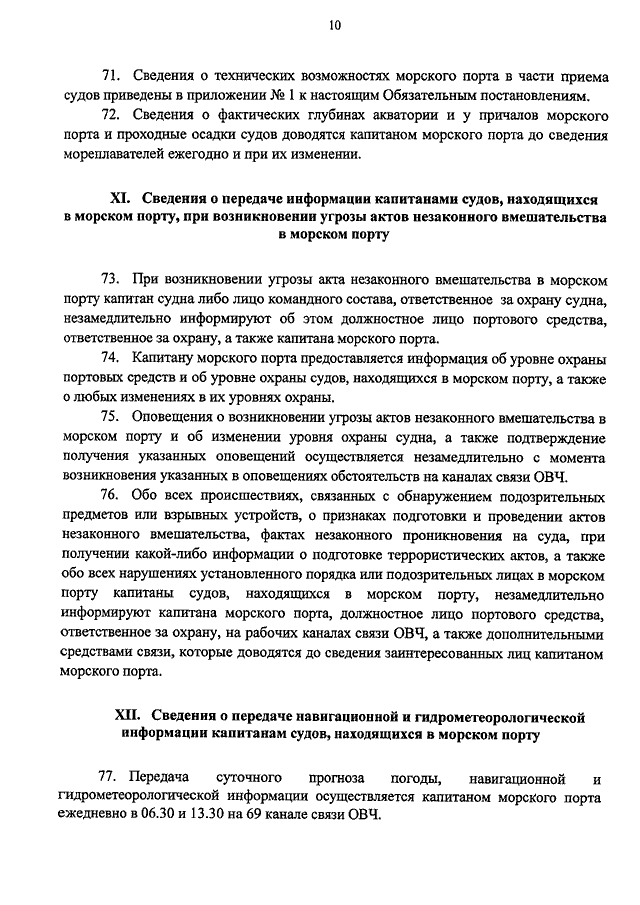 10

71. Сведения о технических возможностях морского порта в части приема судов приведены в приложении № 1 к настоящим Обязательным постановлениям.

72. Сведения о фактических глубинах акватории и у причалов морского порта и проходные осадки судов доводятся капитаном морского порта до сведения мореплавателей ежегодно и при их изменении.

XI. Сведения о передаче информации капитанами судов, находящихся в морском порту, при возникновении угрозы актов незаконного вмешательства в морском порту

73. При возникновении угрозы акта незаконного вмешательства в морском порту капитан судна либо лицо командного состава, ответственное за охрану судна, незамедлительно информируют об этом должностное лицо портового средства, ответственное за охрану, а также капитана морского порта.

74. Капитану морского порта предоставляется информация об уровне охраны портовых средств и об уровне охраны судов, находящихся в морском порту, а также о любых изменениях в их уровнях охраны.

75. Оповещения о возникновении угрозы актов незаконного вмешательства в морском порту и об изменении уровня охраны судна, а также подтверждение получения указанных оповещений осуществляется незамедлительно с момента возникновения указанных в оповещениях обстоятельств на каналах связи ОВЧ.

76. Обо всех происшествиях, связанных с обнаружением подозрительных предметов или взрывных устройств, о признаках подготовки и проведении актов незаконного вмешательства, фактах незаконного проникновения на суда, при получении какой-либо информации о подготовке террористических актов, а также обо всех нарушениях установленного порядка или подозрительных лицах в морском порту капитаны судов, находящихся в морском порту, незамедлительно информируют капитана морского порта, должностное лицо портового средства, ответственное за охрану, на рабочих каналах связи ОВЧ, а также дополнительными средствами связи, которые доводятся до сведения заинтересованных лиц капитаном морского порта.

XII. Сведения о передаче навигационной и гидрометеорологической информации капитанам судов, находящихся в морском порту

77. Передача суточного прогноза погоды, навигационной и гидрометеорологической информации осуществляется капитаном морского порта ежедневно в 06.30 и 13.30 на 69 канале связи ОВЧ.